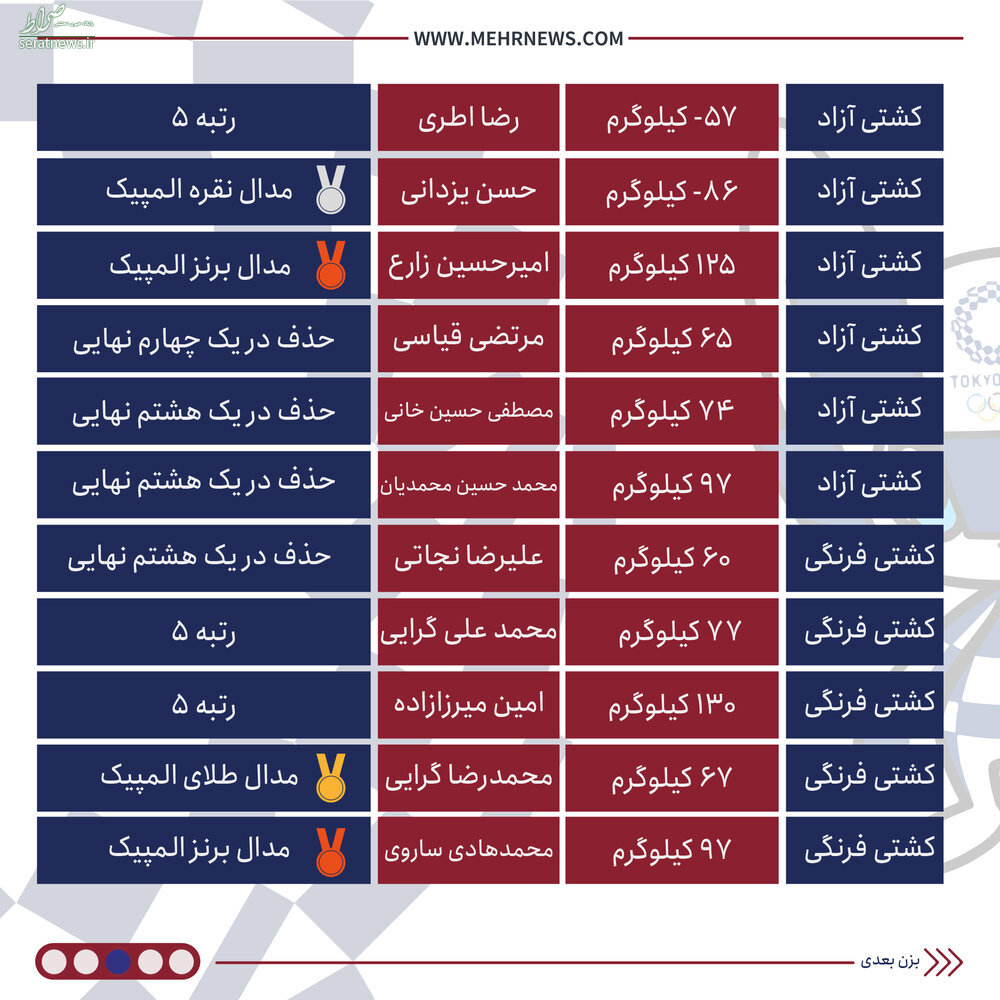 صراط
seratnews.ir

WWW.MEHRNEWS.COM

| کشتی آزاد | ۵۷- کیلوگرم | رضا اطری | رتبه ۵ |
|---|---|---|---|
| کشتی آزاد | ۸۶- کیلوگرم | حسن یزدانی | مدال نقره المپیک |
| کشتی آزاد | ۱۲۵ کیلوگرم | امیرحسین زارع | مدال برنز المپیک |
| کشتی آزاد | ۶۵ کیلوگرم | مرتضی قیاسی | حذف در یک چهارم نهایی |
| کشتی آزاد | ۷۴ کیلوگرم | مصطفی حسین خانی | حذف در یک هشتم نهایی |
| کشتی آزاد | ۹۷ کیلوگرم | محمد حسین محمدیان | حذف در یک هشتم نهایی |
| کشتی فرنگی | ۶۰ کیلوگرم | علیرضا نجاتی | حذف در یک هشتم نهایی |
| کشتی فرنگی | ۷۷ کیلوگرم | محمد علی گرایی | رتبه ۵ |
| کشتی فرنگی | ۱۳۰ کیلوگرم | امین میرزازاده | رتبه ۵ |
| کشتی فرنگی | ۶۷ کیلوگرم | محمدرضا گرایی | مدال طلای المپیک |
| کشتی فرنگی | ۹۷ کیلوگرم | محمدهادی ساروی | مدال برنز المپیک |

TOKYO

بزن بعدی